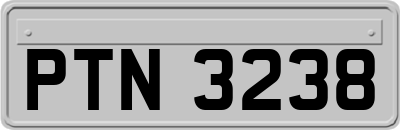 PTN 3238